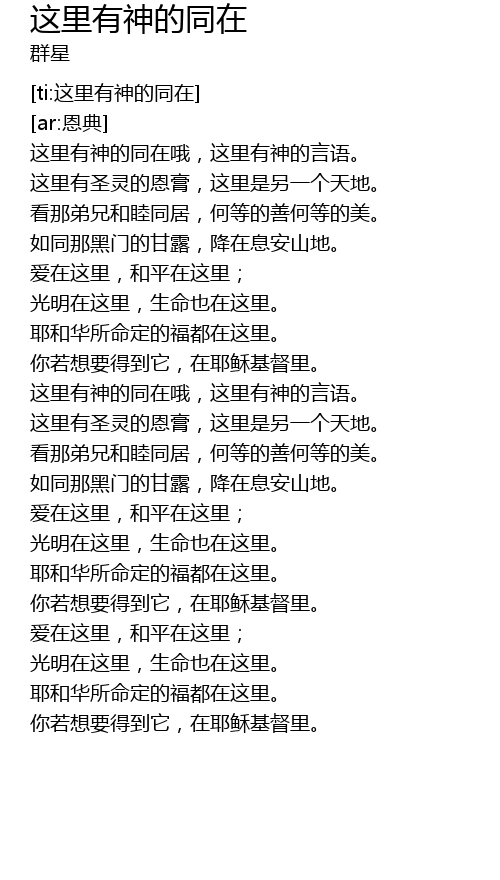 这里有神的同在
群星

[ti:这里有神的同在]
[ar:恩典]
这里有神的同在哦，这里有神的言语。
这里有圣灵的恩膏，这里是另一个天地。
看那弟兄和睦同居，何等的善何等的美。
如同那黑门的甘露，降在息安山地。
爱在这里，和平在这里；
光明在这里，生命也在这里。
耶和华所命定的福都在这里。
你若想要得到它，在耶稣基督里。
这里有神的同在哦，这里有神的言语。
这里有圣灵的恩膏，这里是另一个天地。
看那弟兄和睦同居，何等的善何等的美。
如同那黑门的甘露，降在息安山地。
爱在这里，和平在这里；
光明在这里，生命也在这里。
耶和华所命定的福都在这里。
你若想要得到它，在耶稣基督里。
爱在这里，和平在这里；
光明在这里，生命也在这里。
耶和华所命定的福都在这里。
你若想要得到它，在耶稣基督里。